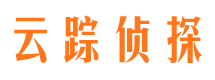 云踪侦探